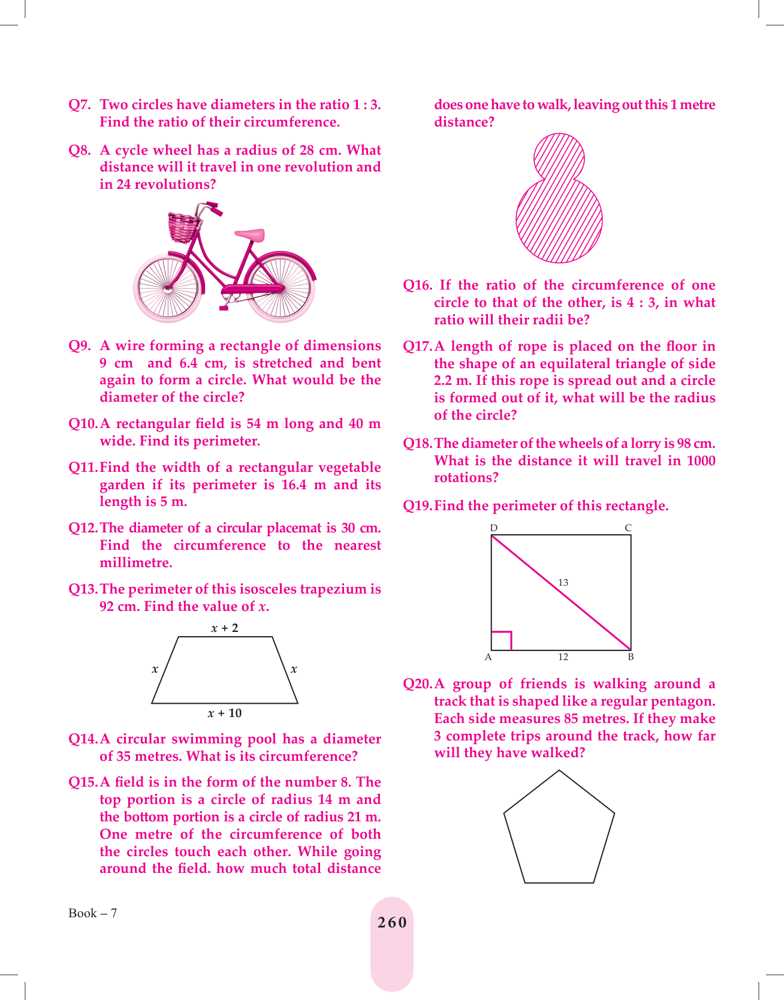 Q7. Two circles have diameters in the ratio 1 : 3. Find the ratio of their circumference.

Q8. A cycle wheel has a radius of 28 cm. What distance will it travel in one revolution and in 24 revolutions?

Q9. A wire forming a rectangle of dimensions 9 cm and 6.4 cm, is stretched and bent again to form a circle. What would be the diameter of the circle?

Q10. A rectangular field is 54 m long and 40 m wide. Find its perimeter.

Q11. Find the width of a rectangular vegetable garden if its perimeter is 16.4 m and its length is 5 m.

Q12. The diameter of a circular placemat is 30 cm. Find the circumference to the nearest millimetre.

Q13. The perimeter of this isosceles trapezium is 92 cm. Find the value of $x$.

$x + 2$

$x$ $x$

$x + 10$

Q14. A circular swimming pool has a diameter of 35 metres. What is its circumference?

Q15. A field is in the form of the number 8. The top portion is a circle of radius 14 m and the bottom portion is a circle of radius 21 m. One metre of the circumference of both the circles touch each other. While going around the field. how much total distance does one have to walk, leaving out this 1 metre distance?

Q16. If the ratio of the circumference of one circle to that of the other, is 4 : 3, in what ratio will their radii be?

Q17. A length of rope is placed on the floor in the shape of an equilateral triangle of side 2.2 m. If this rope is spread out and a circle is formed out of it, what will be the radius of the circle?

Q18. The diameter of the wheels of a lorry is 98 cm. What is the distance it will travel in 1000 rotations?

Q19. Find the perimeter of this rectangle.

D C

13

A 12 B

Q20. A group of friends is walking around a track that is shaped like a regular pentagon. Each side measures 85 metres. If they make 3 complete trips around the track, how far will they have walked?

Book – 7

260